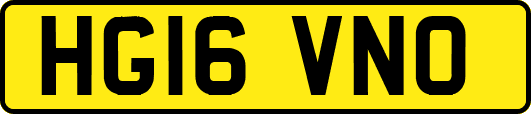 HG16 VNO